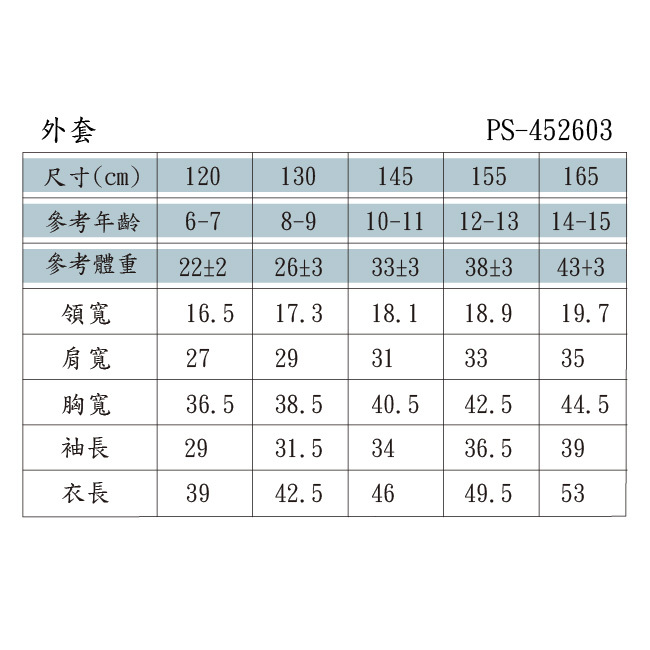 外套

PS-452603

| 尺寸(cm) | 120 | 130 | 145 | 155 | 165 |
|---|---|---|---|---|---|
| 參考年齡 | 6-7 | 8-9 | 10-11 | 12-13 | 14-15 |
| 參考體重 | 22±2 | 26±3 | 33±3 | 38±3 | 43+3 |
| 領寬 | 16.5 | 17.3 | 18.1 | 18.9 | 19.7 |
| 肩寬 | 27 | 29 | 31 | 33 | 35 |
| 胸寬 | 36.5 | 38.5 | 40.5 | 42.5 | 44.5 |
| 袖長 | 29 | 31.5 | 34 | 36.5 | 39 |
| 衣長 | 39 | 42.5 | 46 | 49.5 | 53 |